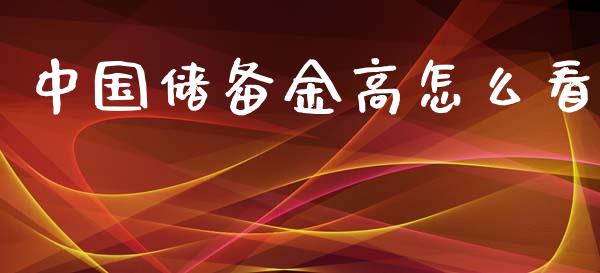 中国储备金高怎么看